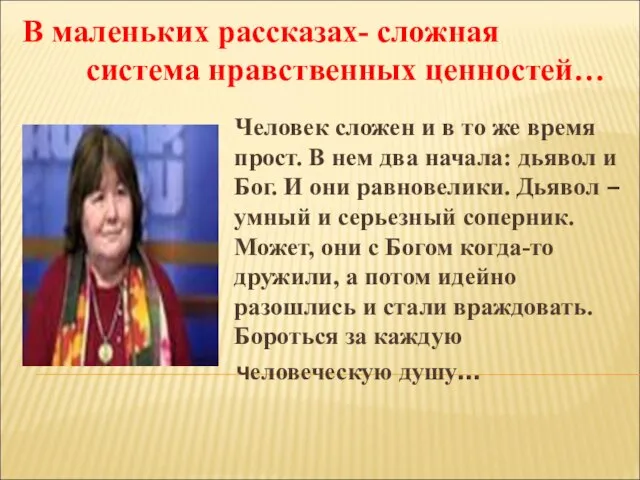 В маленьких рассказах- сложная система нравственных ценностей…

Человек сложен и в то же время прост. В нем два начала: дьявол и Бог. И они равновелики. Дьявол – умный и серьезный соперник. Может, они с Богом когда-то дружили, а потом идейно разошлись и стали враждовать. Бороться за каждую человеческую душу…